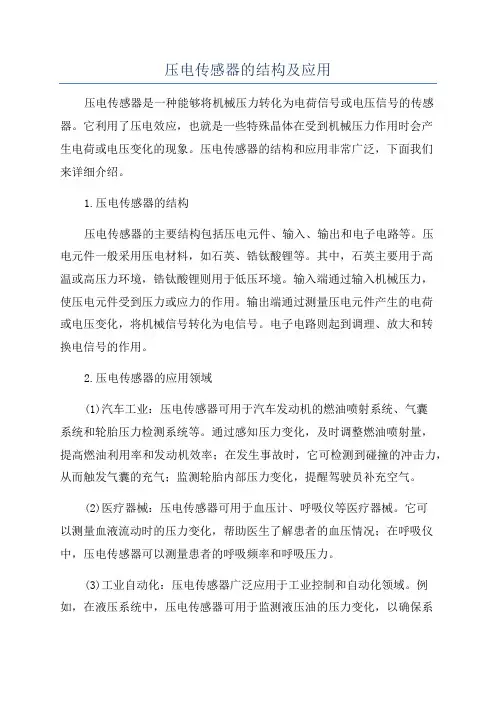 压电传感器的结构及应用

压电传感器是一种能够将机械压力转化为电荷信号或电压信号的传感器。它利用了压电效应，也就是一些特殊晶体在受到机械压力作用时会产生电荷或电压变化的现象。压电传感器的结构和应用非常广泛，下面我们来详细介绍。

1.压电传感器的结构

压电传感器的主要结构包括压电元件、输入、输出和电子电路等。压电元件一般采用压电材料，如石英、锆钛酸锂等。其中，石英主要用于高温或高压力环境，锆钛酸锂则用于低压环境。输入端通过输入机械压力，使压电元件受到压力或应力的作用。输出端通过测量压电元件产生的电荷或电压变化，将机械信号转化为电信号。电子电路则起到调理、放大和转换电信号的作用。

2.压电传感器的应用领域

(1)汽车工业：压电传感器可用于汽车发动机的燃油喷射系统、气囊系统和轮胎压力检测系统等。通过感知压力变化，及时调整燃油喷射量，提高燃油利用率和发动机效率；在发生事故时，它可检测到碰撞的冲击力，从而触发气囊的充气；监测轮胎内部压力变化，提醒驾驶员补充空气。

(2)医疗器械：压电传感器可用于血压计、呼吸仪等医疗器械。它可以测量血液流动时的压力变化，帮助医生了解患者的血压情况；在呼吸仪中，压电传感器可以测量患者的呼吸频率和呼吸压力。

(3)工业自动化：压电传感器广泛应用于工业控制和自动化领域。例如，在液压系统中，压电传感器可用于监测液压油的压力变化，以确保系